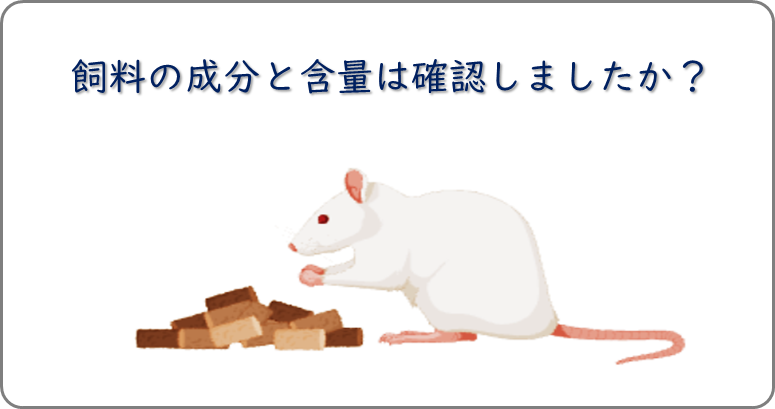 飼料の成分と含量は確認しましたか？